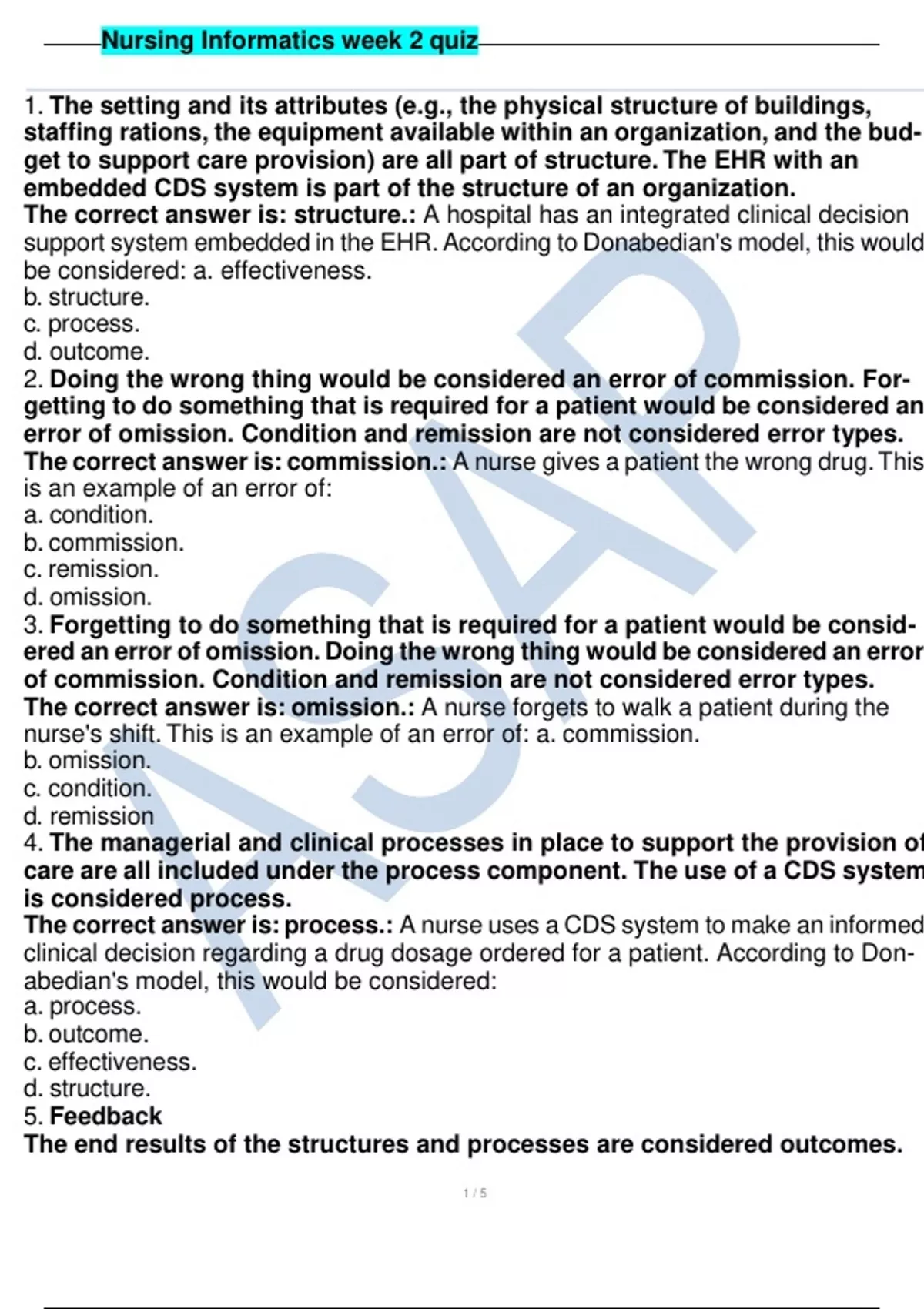 Nursing Informatics week 2 quiz

1. The setting and its attributes (e.g., the physical structure of buildings, staffing rations, the equipment available within an organization, and the budget to support care provision) are all part of structure. The EHR with an embedded CDS system is part of the structure of an organization.
The correct answer is: structure.: A hospital has an integrated clinical decision support system embedded in the EHR. According to Donabedian's model, this would be considered: a. effectiveness.
b. structure.
c. process.
d. outcome.
2. Doing the wrong thing would be considered an error of commission. Forgetting to do something that is required for a patient would be considered an error of omission. Condition and remission are not considered error types.
The correct answer is: commission.: A nurse gives a patient the wrong drug. This is an example of an error of:
a. condition.
b. commission.
c. remission.
d. omission.
3. Forgetting to do something that is required for a patient would be considered an error of omission. Doing the wrong thing would be considered an error of commission. Condition and remission are not considered error types.
The correct answer is: omission.: A nurse forgets to walk a patient during the nurse's shift. This is an example of an error of: a. commission.
b. omission.
c. condition.
d. remission
4. The managerial and clinical processes in place to support the provision of care are all included under the process component. The use of a CDS system is considered process.
The correct answer is: process.: A nurse uses a CDS system to make an informed clinical decision regarding a drug dosage ordered for a patient. According to Donabedian's model, this would be considered:
a. process.
b. outcome.
c. effectiveness.
d. structure.
5. Feedback
The end results of the structures and processes are considered outcomes.

1 / 5

ASAP